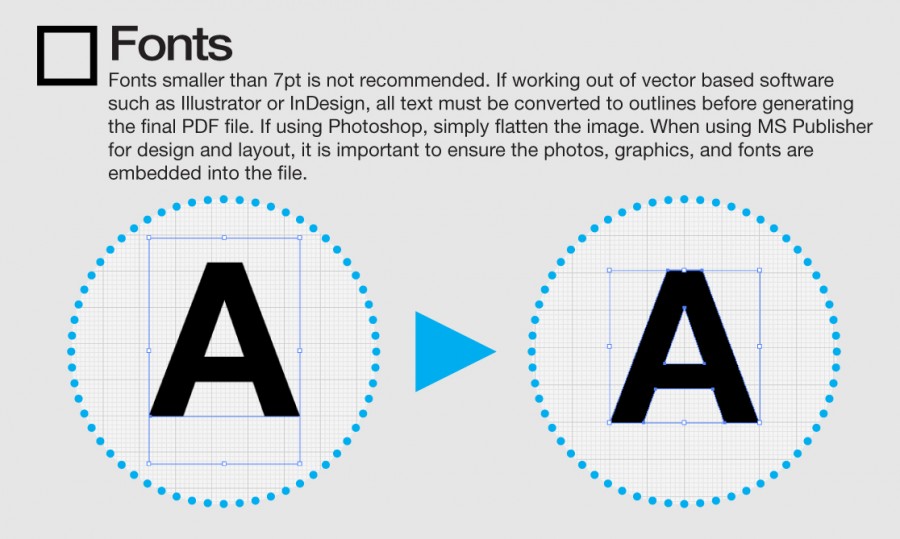 Fonts

Fonts smaller than 7pt is not recommended. If working out of vector based software such as Illustrator or InDesign, all text must be converted to outlines before generating the final PDF file. If using Photoshop, simply flatten the image. When using MS Publisher for design and layout, it is important to ensure the photos, graphics, and fonts are embedded into the file.

A

A